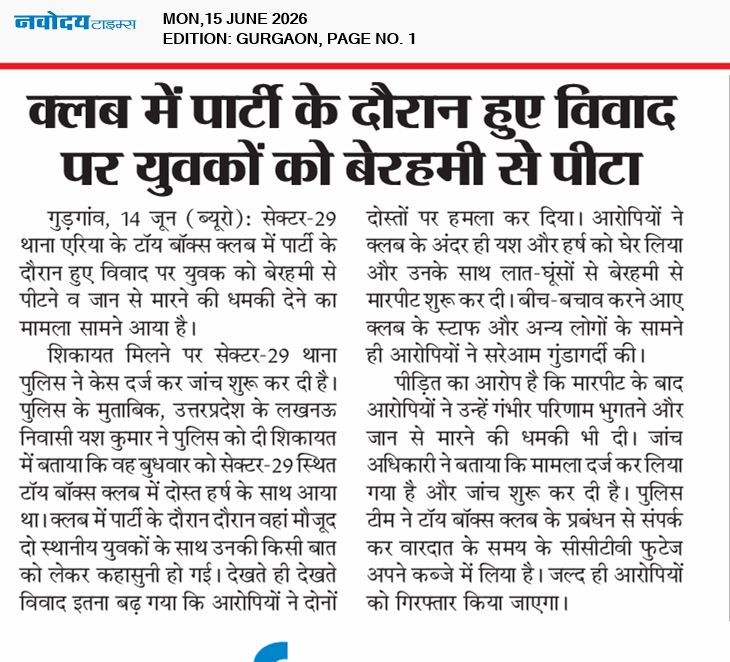 नवोदय टाइम्स

MON,15 JUNE 2026
EDITION: GURGAON, PAGE NO. 1

क्लब में पार्टी के दौरान हुए विवाद पर युवकों को बेरहमी से पीटा

गुड़गांव, 14 जून (ब्यूरो): सेक्टर-29 थाना एरिया के टॉय बॉक्स क्लब में पार्टी के दौरान हुए विवाद पर युवक को बेरहमी से पीटने व जान से मारने की धमकी देने का मामला सामने आया है।

शिकायत मिलने पर सेक्टर-29 थाना पुलिस ने केस दर्ज कर जांच शुरू कर दी है। पुलिस के मुताबिक, उत्तरप्रदेश के लखनऊ निवासी यश कुमार ने पुलिस को दी शिकायत में बताया कि वह बुधवार को सेक्टर-29 स्थित टॉय बॉक्स क्लब में दोस्त हर्ष के साथ आया था। क्लब में पार्टी के दौरान दौरान वहां मौजूद दो स्थानीय युवकों के साथ उनकी किसी बात को लेकर कहासुनी हो गई। देखते ही देखते विवाद इतना बढ़ गया कि आरोपियों ने दोनों दोस्तों पर हमला कर दिया। आरोपियों ने क्लब के अंदर ही यश और हर्ष को घेर लिया और उनके साथ लात-घूंसों से बेरहमी से मारपीट शुरू कर दी। बीच-बचाव करने आए क्लब के स्टाफ और अन्य लोगों के सामने ही आरोपियों ने सरेआम गुंडागर्दी की।

पीड़ित का आरोप है कि मारपीट के बाद आरोपियों ने उन्हें गंभीर परिणाम भुगतने और जान से मारने की धमकी भी दी। जांच अधिकारी ने बताया कि मामला दर्ज कर लिया गया है और जांच शुरू कर दी है। पुलिस टीम ने टॉय बॉक्स क्लब के प्रबंधन से संपर्क कर वारदात के समय के सीसीटीवी फुटेज अपने कब्जे में लिया है। जल्द ही आरोपियों को गिरफ्तार किया जाएगा।